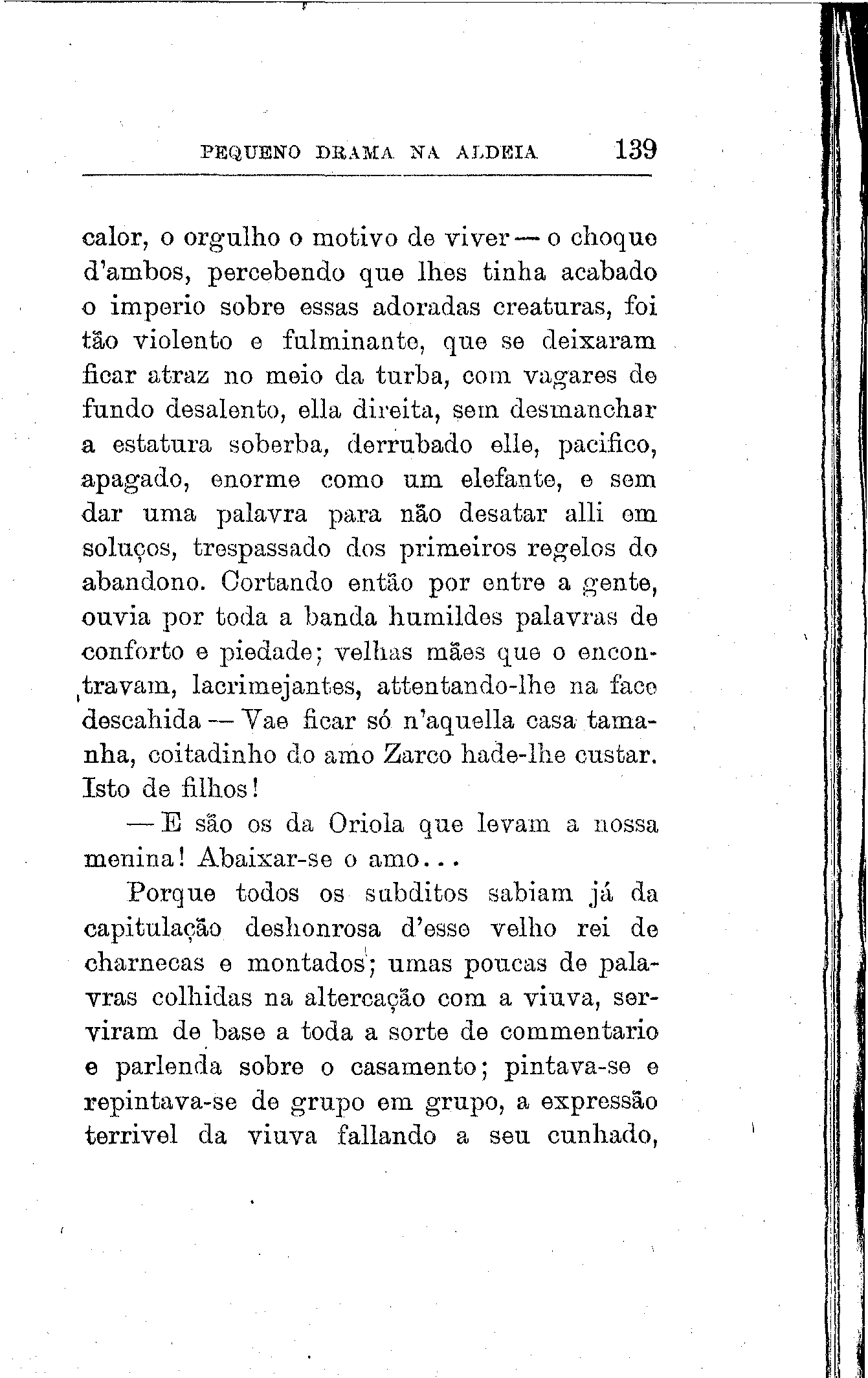 PEQUENO DRAMA NA ALDEIA 139

calor, o orgulho o motivo de viver — o choque d'ambos, percebendo que lhes tinha acabado o imperio sobre essas adoradas creaturas, foi tão violento e fulminante, que se deixaram ficar atraz no meio da turba, com vagares de fundo desalento, ella direita, sem desmanchar a estatura soberba, derrubado elle, pacifico, apagado, enorme como um elefante, e sem dar uma palavra para não desatar alli em soluços, trespassado dos primeiros regelos do abandono. Cortando então por entre a gente, ouvia por toda a banda humildes palavras de conforto e piedade; velhas mães que o encontravam, lacrimejantes, attentando-lhe na face descahida — Vae ficar só n'aquella casa tamanha, coitadinho do amo Zarco hade-lhe custar. Isto de filhos!

— E são os da Oriola que levam a nossa menina! Abaixar-se o amo...

Porque todos os subditos sabiam já da capitulação deshonrosa d'esse velho rei de charnecas e montados; umas poucas de palavras colhidas na altercação com a viuva, serviram de base a toda a sorte de commentario e parlenda sobre o casamento; pintava-se e repintava-se de grupo em grupo, a expressão terrivel da viuva fallando a seu cunhado,